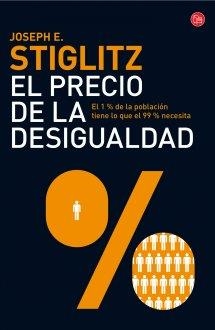 JOSEPH E.
STIGLITZ
EL PRECIO DE LA DESIGUALDAD

El 1 % de la población tiene lo que el 99 % necesita

%